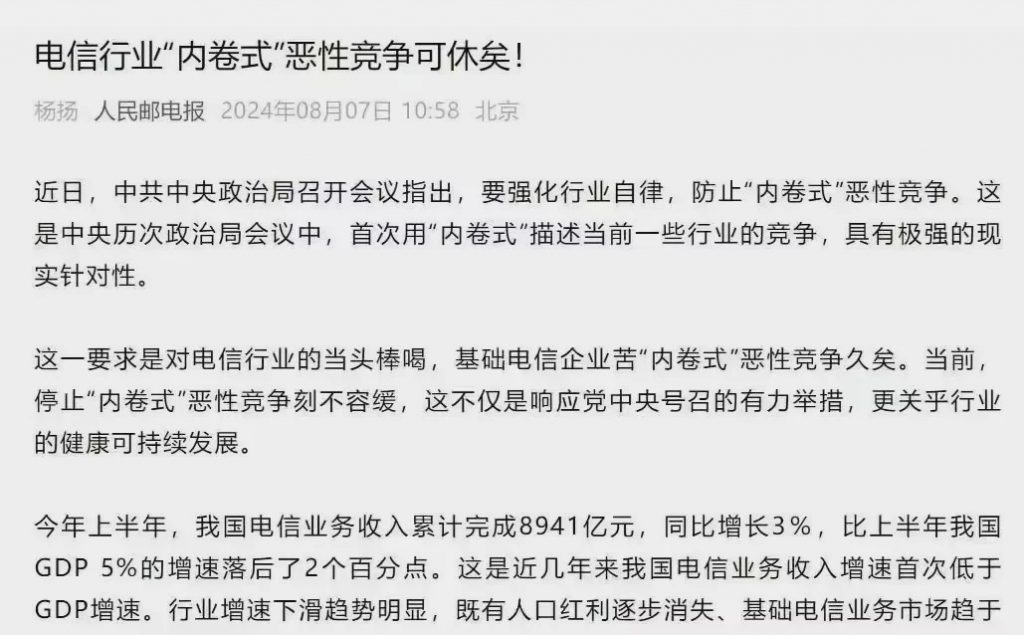 电信行业“内卷式”恶性竞争可休矣！

杨扬 人民邮电报 2024年08月07日 10:58 北京

近日，中共中央政治局召开会议指出，要强化行业自律，防止“内卷式”恶性竞争。这是中央历次政治局会议中，首次用“内卷式”描述当前一些行业的竞争，具有极强的现实针对性。

这一要求是对电信行业的当头棒喝，基础电信企业苦“内卷式”恶性竞争久矣。当前，停止“内卷式”恶性竞争刻不容缓，这不仅是响应党中央号召的有力举措，更关乎行业的健康可持续发展。

今年上半年，我国电信业务收入累计完成8941亿元，同比增长3%，比上半年我国GDP 5%的增速落后了2个百分点。这是近几年来我国电信业务收入增速首次低于GDP增速。行业增速下滑趋势明显，既有人口红利逐步消失、基础电信业务市场趋于